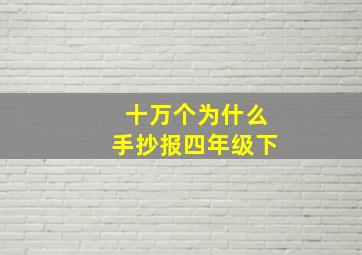 十万个为什么
手抄报四年级下